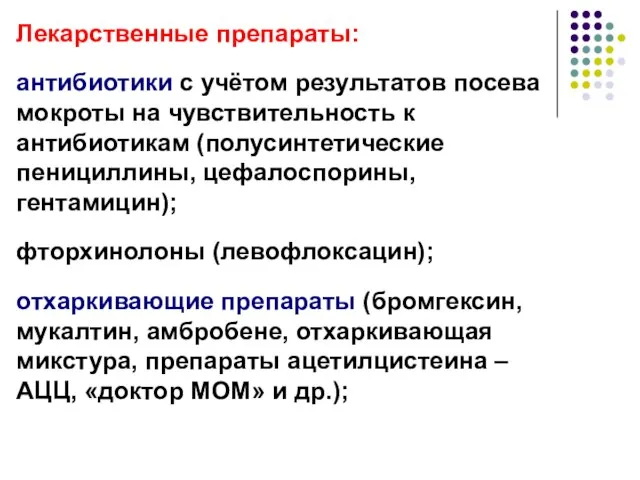 Лекарственные препараты:

антибиотики с учётом результатов посева мокроты на чувствительность к антибиотикам (полусинтетические пенициллины, цефалоспорины, гентамицин);

фторхинолоны (левофлоксацин);

отхаркивающие препараты (бромгексин, мукалтин, амбробене, отхаркивающая микстура, препараты ацетилцистеина – АЦЦ, «доктор МОМ» и др.);